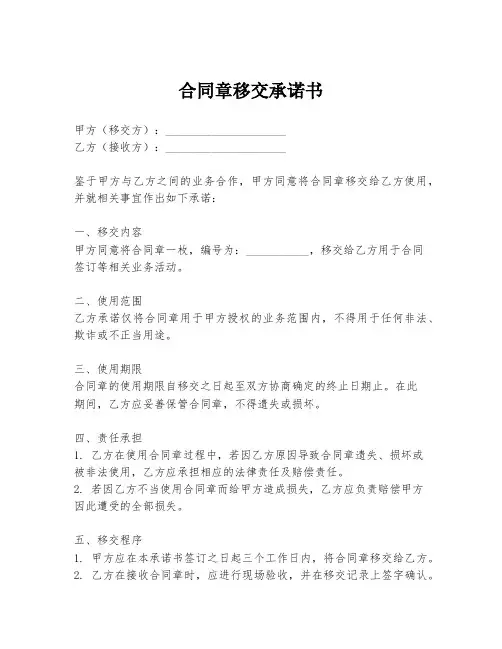 合同章移交承诺书

甲方（移交方）：____________________
乙方（接收方）：____________________

鉴于甲方与乙方之间的业务合作，甲方同意将合同章移交给乙方使用，并就相关事宜作出如下承诺：

一、移交内容
甲方同意将合同章一枚，编号为：__________，移交给乙方用于合同签订等相关业务活动。

二、使用范围
乙方承诺仅将合同章用于甲方授权的业务范围内，不得用于任何非法、欺诈或不正当用途。

三、使用期限
合同章的使用期限自移交之日起至双方协商确定的终止日期止。在此期间，乙方应妥善保管合同章，不得遗失或损坏。

四、责任承担
1. 乙方在使用合同章过程中，若因乙方原因导致合同章遗失、损坏或被非法使用，乙方应承担相应的法律责任及赔偿责任。
2. 若因乙方不当使用合同章而给甲方造成损失，乙方应负责赔偿甲方因此遭受的全部损失。

五、移交程序
1. 甲方应在本承诺书签订之日起三个工作日内，将合同章移交给乙方。
2. 乙方在接收合同章时，应进行现场验收，并在移交记录上签字确认。